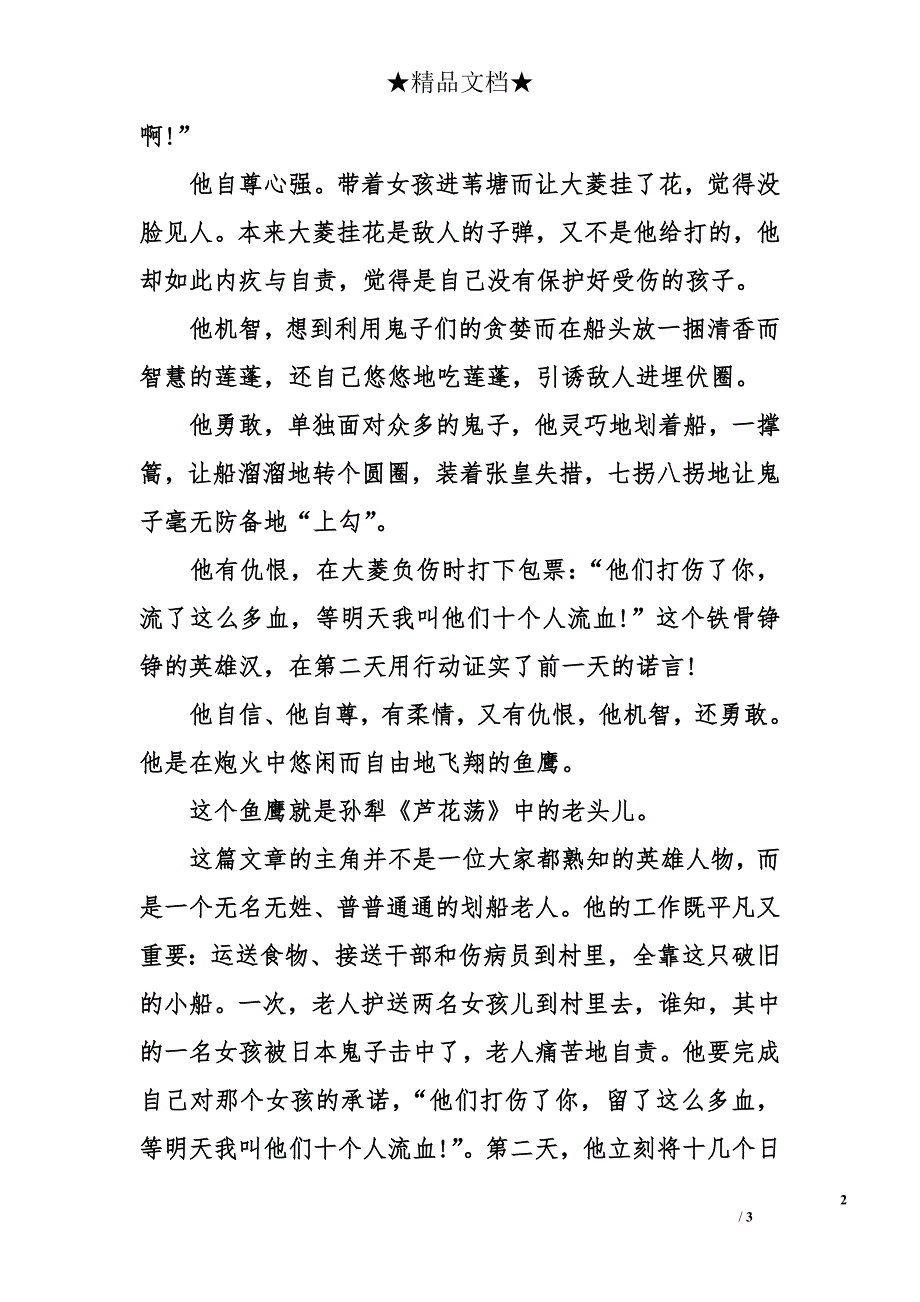 ★精品文档★

啊!”

他自尊心强。带着女孩进苇塘而让大菱挂了花，觉得没脸见人。本来大菱挂花是敌人的子弹，又不是他给打的，他却如此内疚与自责，觉得是自己没有保护好受伤的孩子。

他机智，想到利用鬼子们的贪婪而在船头放一捆清香而智慧的莲蓬，还自己悠悠地吃莲蓬，引诱敌人进埋伏圈。

他勇敢，单独面对众多的鬼子，他灵巧地划着船，一撑篙，让船溜溜地转个圆圈，装着张皇失措，七拐八拐地让鬼子毫无防备地“上勾”。

他有仇恨，在大菱负伤时打下包票:“他们打伤了你，流了这么多血，等明天我叫他们十个人流血!”这个铁骨铮铮的英雄汉，在第二天用行动证实了前一天的诺言!

他自信、他自尊，有柔情，又有仇恨，他机智，还勇敢。他是在炮火中悠闲而自由地飞翔的鱼鹰。

这个鱼鹰就是孙犁《芦花荡》中的老头儿。

这篇文章的主角并不是一位大家都熟知的英雄人物，而是一个无名无姓、普普通通的划船老人。他的工作既平凡又重要:运送食物、接送干部和伤病员到村里，全靠这只破旧的小船。一次，老人护送两名女孩儿到村里去，谁知，其中的一名女孩被日本鬼子击中了，老人痛苦地自责。他要完成自己对那个女孩的承诺，“他们打伤了你，留了这么多血，等明天我叫他们十个人流血!”。第二天，他立刻将十几个日

2

/ 3